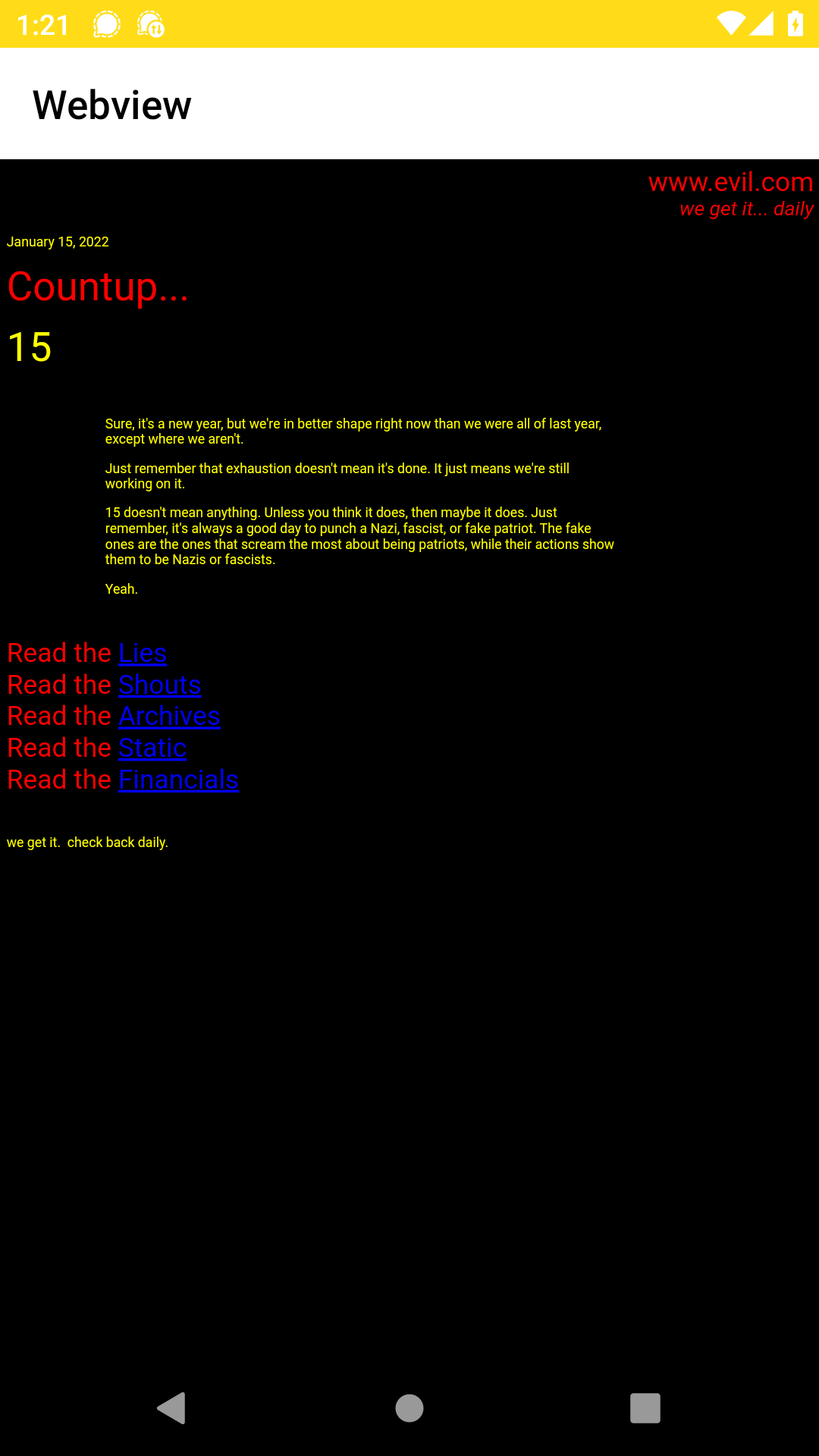 1:21

Webview

www.evil.com
we get it... daily

January 15, 2022

Countup...

15

Sure, it's a new year, but we're in better shape right now than we were all of last year, except where we aren't.

Just remember that exhaustion doesn't mean it's done. It just means we're still working on it.

15 doesn't mean anything. Unless you think it does, then maybe it does. Just remember, it's always a good day to punch a Nazi, fascist, or fake patriot. The fake ones are the ones that scream the most about being patriots, while their actions show them to be Nazis or fascists.

Yeah.

Read the Lies
Read the Shouts
Read the Archives
Read the Static
Read the Financials

we get it. check back daily.